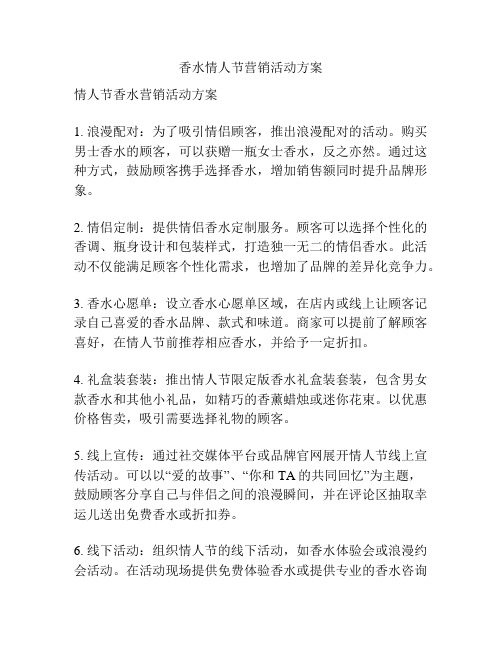 香水情人节营销活动方案

情人节香水营销活动方案

1. 浪漫配对：为了吸引情侣顾客，推出浪漫配对的活动。购买男士香水的顾客，可以获赠一瓶女士香水，反之亦然。通过这种方式，鼓励顾客携手选择香水，增加销售额同时提升品牌形象。

2. 情侣定制：提供情侣香水定制服务。顾客可以选择个性化的香调、瓶身设计和包装样式，打造独一无二的情侣香水。此活动不仅能满足顾客个性化需求，也增加了品牌的差异化竞争力。

3. 香水心愿单：设立香水心愿单区域，在店内或线上让顾客记录自己喜爱的香水品牌、款式和味道。商家可以提前了解顾客喜好，在情人节前推荐相应香水，并给予一定折扣。

4. 礼盒装套装：推出情人节限定版香水礼盒装套装，包含男女款香水和其他小礼品，如精巧的香薰蜡烛或迷你花束。以优惠价格售卖，吸引需要选择礼物的顾客。

5. 线上宣传：通过社交媒体平台或品牌官网展开情人节线上宣传活动。可以以“爱的故事”、“你和 TA 的共同回忆”为主题，鼓励顾客分享自己与伴侣之间的浪漫瞬间，并在评论区抽取幸运儿送出免费香水或折扣券。

6. 线下活动：组织情人节的线下活动，如香水体验会或浪漫约会活动。在活动现场提供免费体验香水或提供专业的香水咨询